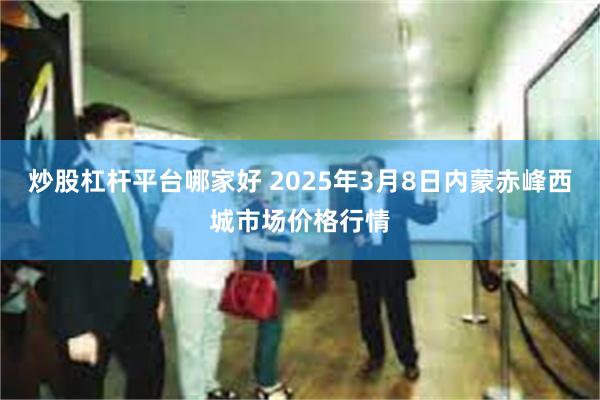 炒股杠杆平台哪家好 2025年3月8日内蒙赤峰西城市场价格行情